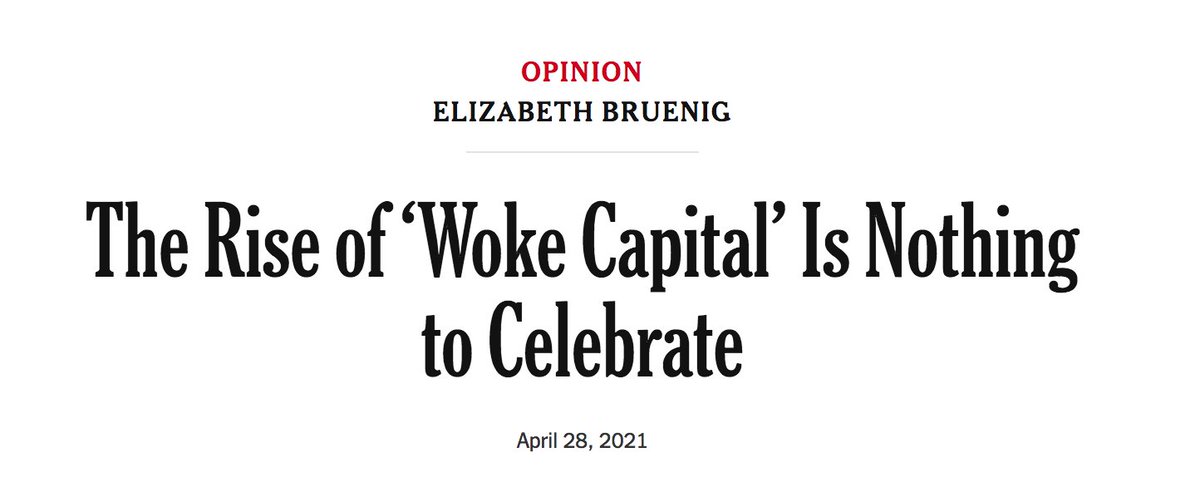 OPINION
ELIZABETH BRUENIG

The Rise of ‘Woke Capital’ Is Nothing to Celebrate

April 28, 2021